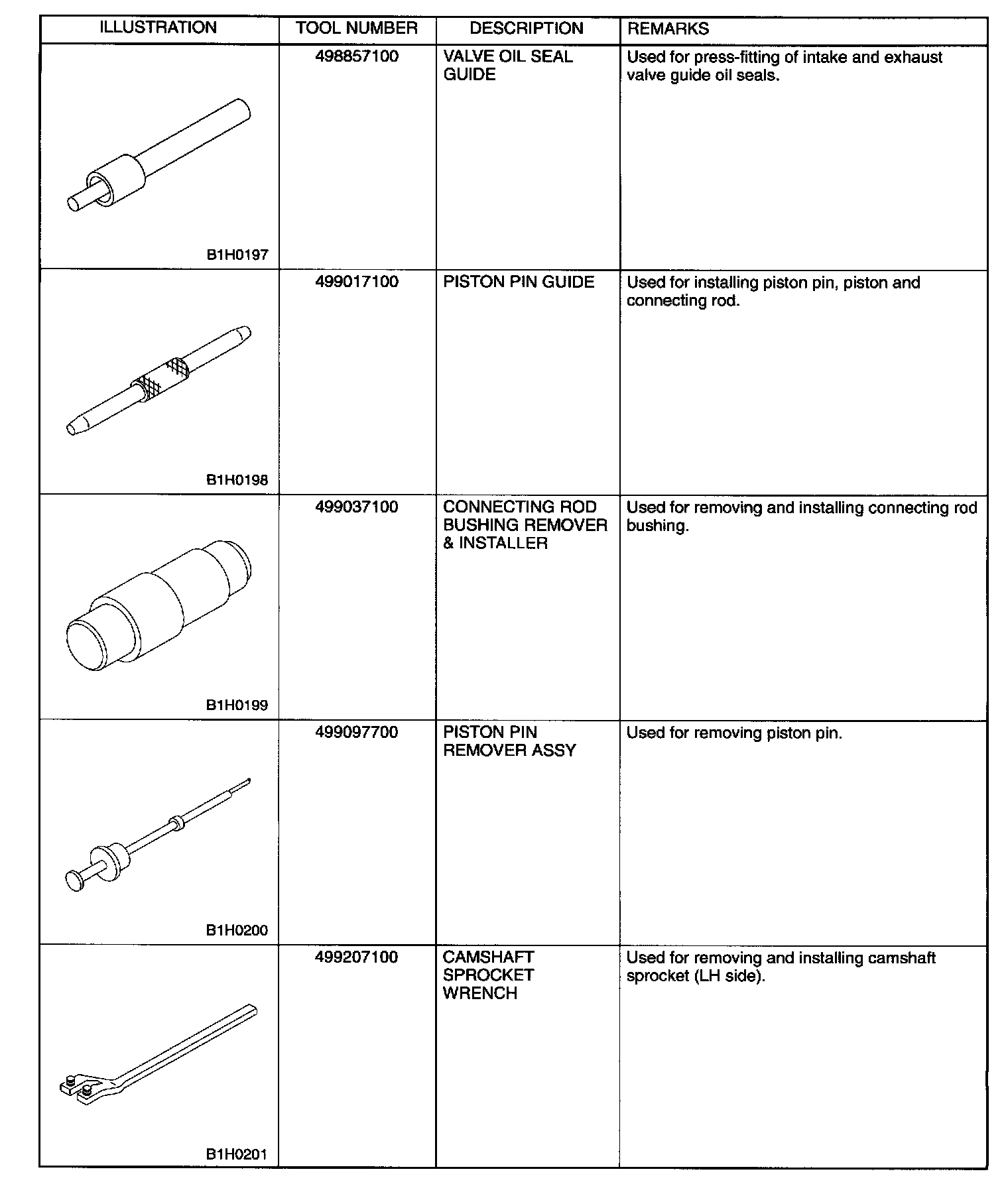 | ILLUSTRATION | TOOL NUMBER | DESCRIPTION | REMARKS |
|---|---|---|---|
| B1H0197 | 498857100 | VALVE OIL SEAL GUIDE | Used for press-fitting of intake and exhaust valve guide oil seals. |
| B1H0198 | 499017100 | PISTON PIN GUIDE | Used for installing piston pin, piston and connecting rod. |
| B1H0199 | 499037100 | CONNECTING ROD BUSHING REMOVER & INSTALLER | Used for removing and installing connecting rod bushing. |
| B1H0200 | 499097700 | PISTON PIN REMOVER ASSY | Used for removing piston pin. |
| B1H0201 | 499207100 | CAMSHAFT SPROCKET WRENCH | Used for removing and installing camshaft sprocket (LH side). |